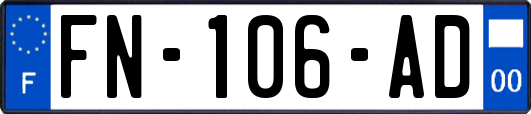 F
FN-106-AD
00